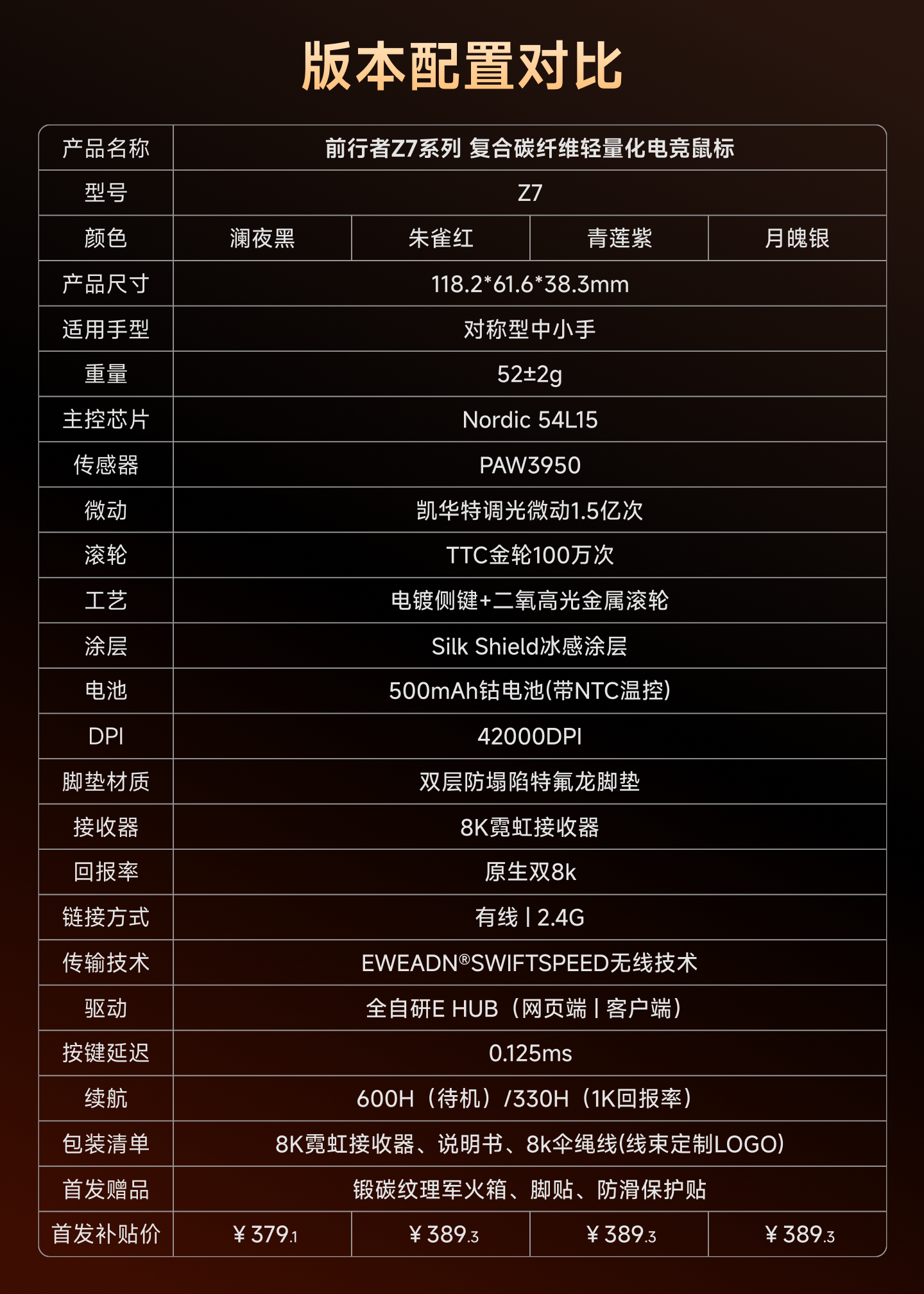 版本配置对比

| 产品名称 | 前行者Z7系列 复合碳纤维轻量化电竞鼠标 | | | |
|---|---|---|---|---|
| 型号 | Z7 | | | |
| 颜色 | 澜夜黑 | 朱雀红 | 青莲紫 | 月魄银 |
| 产品尺寸 | 118.2*61.6*38.3mm | | | |
| 适用手型 | 对称型中小手 | | | |
| 重量 | 52±2g | | | |
| 主控芯片 | Nordic 54L15 | | | |
| 传感器 | PAW3950 | | | |
| 微动 | 凯华特调光微动1.5亿次 | | | |
| 滚轮 | TTC金轮100万次 | | | |
| 工艺 | 电镀侧键+二氧高光金属滚轮 | | | |
| 涂层 | Silk Shield冰感涂层 | | | |
| 电池 | 500mAh钴电池(带NTC温控) | | | |
| DPI | 42000DPI | | | |
| 脚垫材质 | 双层防塌陷特氟龙脚垫 | | | |
| 接收器 | 8K霓虹接收器 | | | |
| 回报率 | 原生双8k | | | |
| 链接方式 | 有线 \| 2.4G | | | |
| 传输技术 | EWEADN®SWIFTSPEED无线技术 | | | |
| 驱动 | 全自研E HUB（网页端 \| 客户端） | | | |
| 按键延迟 | 0.125ms | | | |
| 续航 | 600H（待机）/330H（1K回报率） | | | |
| 包装清单 | 8K霓虹接收器、说明书、8k伞绳线(线束定制LOGO) | | | |
| 首发赠品 | 锻碳纹理军火箱、脚贴、防滑保护贴 | | | |
| 首发补贴价 | ¥379.1 | ¥389.3 | ¥389.3 | ¥389.3 |